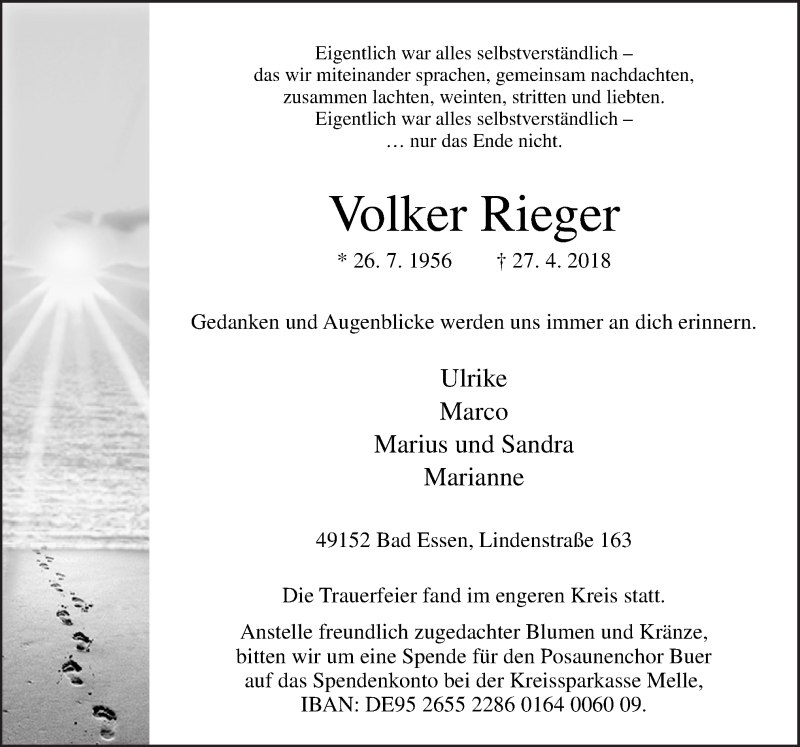 Eigentlich war alles selbstverständlich –
das wir miteinander sprachen, gemeinsam nachdachten,
zusammen lachten, weinten, stritten und liebten.
Eigentlich war alles selbstverständlich –
… nur das Ende nicht.

Volker Rieger

* 26. 7. 1956 † 27. 4. 2018

Gedanken und Augenblicke werden uns immer an dich erinnern.

Ulrike
Marco
Marius und Sandra
Marianne

49152 Bad Essen, Lindenstraße 163

Die Trauerfeier fand im engeren Kreis statt.

Anstelle freundlich zugedachter Blumen und Kränze, bitten wir um eine Spende für den Posaunenchor Buer auf das Spendenkonto bei der Kreissparkasse Melle, IBAN: DE95 2655 2286 0164 0060 09.